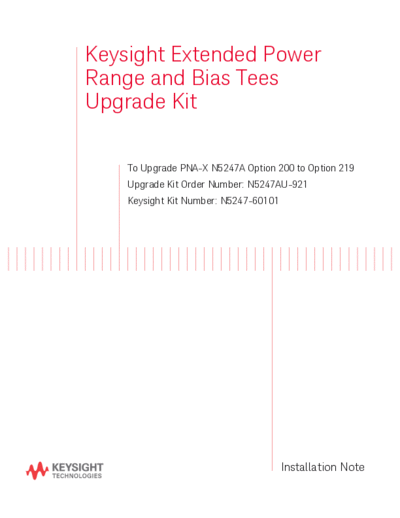 Keysight Extended Power Range and Bias Tees Upgrade Kit

To Upgrade PNA-X N5247A Option 200 to Option 219
Upgrade Kit Order Number: N5247AU-921
Keysight Kit Number: N5247-60101

KEYSIGHT TECHNOLOGIES

Installation Note